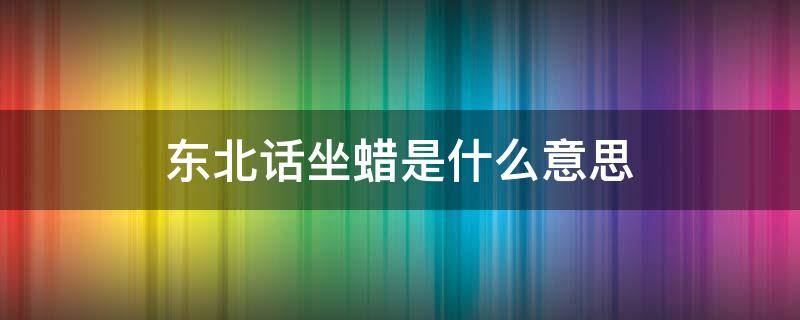 东北话坐蜡是什么意思